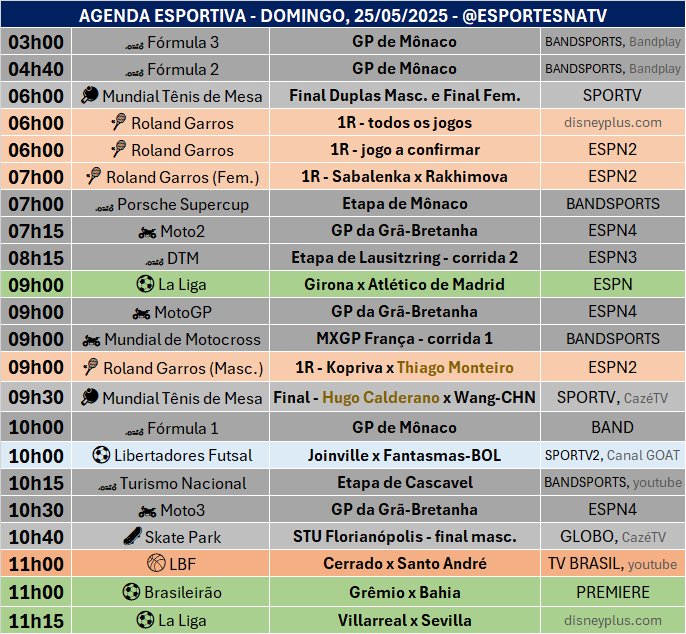 AGENDA ESPORTIVA - DOMINGO, 25/05/2025 - @ESPORTESNATV

| | | | |
|---|---|---|---|
| 03h00 | Fórmula 3 | GP de Mônaco | BANDSPORTS, Bandplay |
| 04h40 | Fórmula 2 | GP de Mônaco | BANDSPORTS, Bandplay |
| 06h00 | Mundial Tênis de Mesa | Final Duplas Masc. e Final Fem. | SPORTV |
| 06h00 | Roland Garros | 1R - todos os jogos | disneyplus.com |
| 06h00 | Roland Garros | 1R - jogo a confirmar | ESPN2 |
| 07h00 | Roland Garros (Fem.) | 1R - Sabalenka x Rakhimova | ESPN2 |
| 07h00 | Porsche Supercup | Etapa de Mônaco | BANDSPORTS |
| 07h15 | Moto2 | GP da Grã-Bretanha | ESPN4 |
| 08h15 | DTM | Etapa de Lausitzring - corrida 2 | ESPN3 |
| 09h00 | La Liga | Girona x Atlético de Madrid | ESPN |
| 09h00 | MotoGP | GP da Grã-Bretanha | ESPN4 |
| 09h00 | Mundial de Motocross | MXGP França - corrida 1 | BANDSPORTS |
| 09h00 | Roland Garros (Masc.) | 1R - Kopriva x Thiago Monteiro | ESPN2 |
| 09h30 | Mundial Tênis de Mesa | Final - Hugo Calderano x Wang-CHN | SPORTV, CazéTV |
| 10h00 | Fórmula 1 | GP de Mônaco | BAND |
| 10h00 | Libertadores Futsal | Joinville x Fantasmas-BOL | SPORTV2, Canal GOAT |
| 10h15 | Turismo Nacional | Etapa de Cascavel | BANDSPORTS, youtube |
| 10h30 | Moto3 | GP da Grã-Bretanha | ESPN4 |
| 10h40 | Skate Park | STU Florianópolis - final masc. | GLOBO, CazéTV |
| 11h00 | LBF | Cerrado x Santo André | TV BRASIL, youtube |
| 11h00 | Brasileirão | Grêmio x Bahia | PREMIERE |
| 11h15 | La Liga | Villarreal x Sevilla | disneyplus.com |